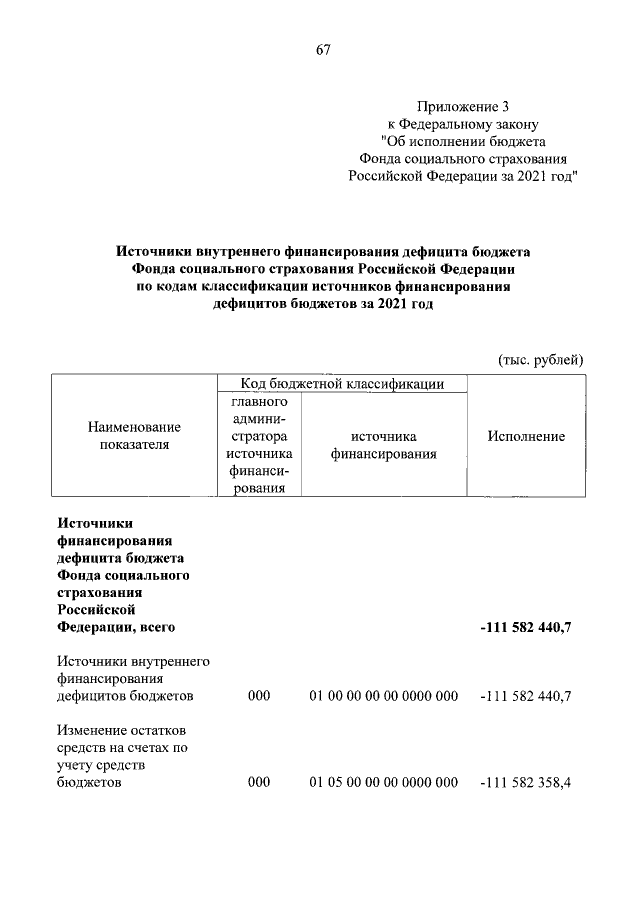 67

Приложение 3
к Федеральному закону
"Об исполнении бюджета
Фонда социального страхования
Российской Федерации за 2021 год"

Источники внутреннего финансирования дефицита бюджета
Фонда социального страхования Российской Федерации
по кодам классификации источников финансирования
дефицитов бюджетов за 2021 год

(тыс. рублей)

| Наименование показателя | Код бюджетной классификации |  | Исполнение |
|---|---|---|---|
|  | главного администратора источника финансирования | источника финансирования |  |
| Источники финансирования дефицита бюджета Фонда социального страхования Российской Федерации, всего |  |  | -111 582 440,7 |
| Источники внутреннего финансирования дефицитов бюджетов | 000 | 01 00 00 00 00 0000 000 | -111 582 440,7 |
| Изменение остатков средств на счетах по учету средств бюджетов | 000 | 01 05 00 00 00 0000 000 | -111 582 358,4 |